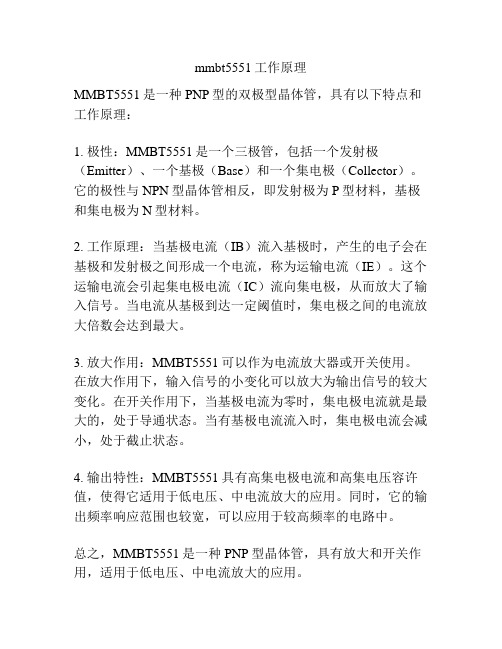 mmbt5551 工作原理

MMBT5551 是一种 PNP 型的双极型晶体管，具有以下特点和工作原理：

1. 极性：MMBT5551 是一个三极管，包括一个发射极（Emitter）、一个基极（Base）和一个集电极（Collector）。它的极性与 NPN 型晶体管相反，即发射极为 P 型材料，基极和集电极为 N 型材料。

2. 工作原理：当基极电流（IB）流入基极时，产生的电子会在基极和发射极之间形成一个电流，称为运输电流（IE）。这个运输电流会引起集电极电流（IC）流向集电极，从而放大了输入信号。当电流从基极到达一定阈值时，集电极之间的电流放大倍数会达到最大。

3. 放大作用：MMBT5551 可以作为电流放大器或开关使用。在放大作用下，输入信号的小变化可以放大为输出信号的较大变化。在开关作用下，当基极电流为零时，集电极电流就是最大的，处于导通状态。当有基极电流流入时，集电极电流会减小，处于截止状态。

4. 输出特性：MMBT5551 具有高集电极电流和高集电压容许值，使得它适用于低电压、中电流放大的应用。同时，它的输出频率响应范围也较宽，可以应用于较高频率的电路中。

总之，MMBT5551 是一种 PNP 型晶体管，具有放大和开关作用，适用于低电压、中电流放大的应用。